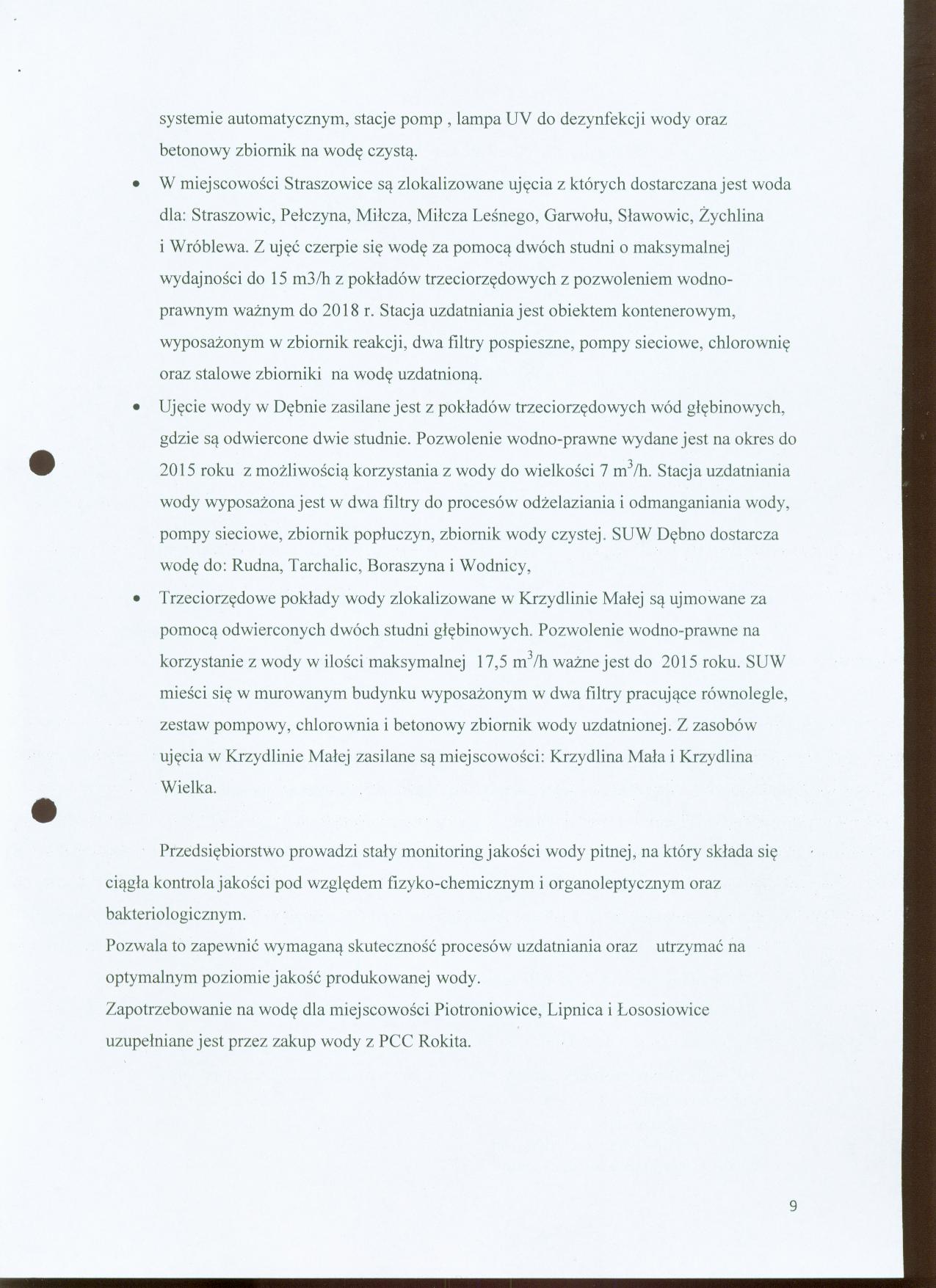 systemie automatycznym, stacje pomp , lampa UV do dezynfekcji wody oraz betonowy zbiornik na wodę czystą.

• W miejscowości Straszowice są zlokalizowane ujęcia z których dostarczana jest woda dla: Straszowic, Pełczyna, Miłcza, Miłcza Leśnego, Garwołu, Sławowic, Żychlina i Wróblewa. Z ujęć czerpie się wodę za pomocą dwóch studni o maksymalnej wydajności do 15 m3/h z pokładów trzeciorzędowych z pozwoleniem wodno-prawnym ważnym do 2018 r. Stacja uzdatniania jest obiektem kontenerowym, wyposażonym w zbiornik reakcji, dwa filtry pospieszne, pompy sieciowe, chlorownię oraz stalowe zbiorniki na wodę uzdatnioną.
• Ujęcie wody w Dębnie zasilane jest z pokładów trzeciorzędowych wód głębinowych, gdzie są odwiercone dwie studnie. Pozwolenie wodno-prawne wydane jest na okres do 2015 roku z możliwością korzystania z wody do wielkości 7 $m^3$/h. Stacja uzdatniania wody wyposażona jest w dwa filtry do procesów odżelaziania i odmanganiania wody, pompy sieciowe, zbiornik popłuczyn, zbiornik wody czystej. SUW Dębno dostarcza wodę do: Rudna, Tarchalic, Boraszyna i Wodnicy,
• Trzeciorzędowe pokłady wody zlokalizowane w Krzydlinie Małej są ujmowane za pomocą odwierconych dwóch studni głębinowych. Pozwolenie wodno-prawne na korzystanie z wody w ilości maksymalnej 17,5 $m^3$/h ważne jest do 2015 roku. SUW mieści się w murowanym budynku wyposażonym w dwa filtry pracujące równolegle, zestaw pompowy, chlorownia i betonowy zbiornik wody uzdatnionej. Z zasobów ujęcia w Krzydlinie Małej zasilane są miejscowości: Krzydlina Mała i Krzydlina Wielka.

Przedsiębiorstwo prowadzi stały monitoring jakości wody pitnej, na który składa się ciągła kontrola jakości pod względem fizyko-chemicznym i organoleptycznym oraz bakteriologicznym.
Pozwala to zapewnić wymaganą skuteczność procesów uzdatniania oraz utrzymać na optymalnym poziomie jakość produkowanej wody.
Zapotrzebowanie na wodę dla miejscowości Piotroniowice, Lipnica i Łososiowice uzupełniane jest przez zakup wody z PCC Rokita.

9